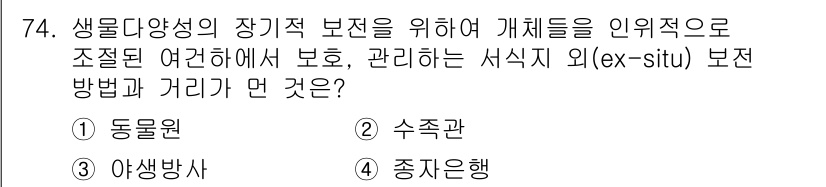 74. 생물다양성의 장기적 보전을 위하여 개체들을 인위적으로 조절된 여건하에서 보호, 관리하는 서식지 외(ex-situ) 보전 방법과 거리가 먼 것은?

① 동물원
② 수족관
③ 야생방사
④ 종자은행